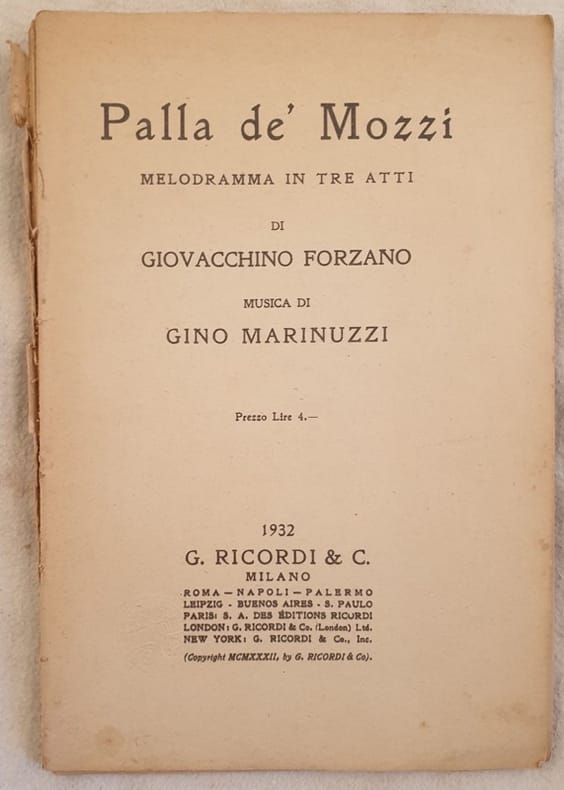 Palla de' Mozzi

MELODRAMMA IN TRE ATTI

DI

GIOVACCHINO FORZANO

MUSICA DI

GINO MARINUZZI

Prezzo Lire 4.—

1932

G. RICORDI & C.

MILANO

ROMA — NAPOLI — PALERMO
LEIPZIG - BUENOS AIRES - S. PAULO
PARIS: S. A. DES ÉDITIONS RICORDI
LONDON: G. RICORDI & Co. (London) Ltd.
NEW YORK: G. RICORDI & Co., Inc.

(Copyright MCMXXXII, by G. RICORDI & Co).